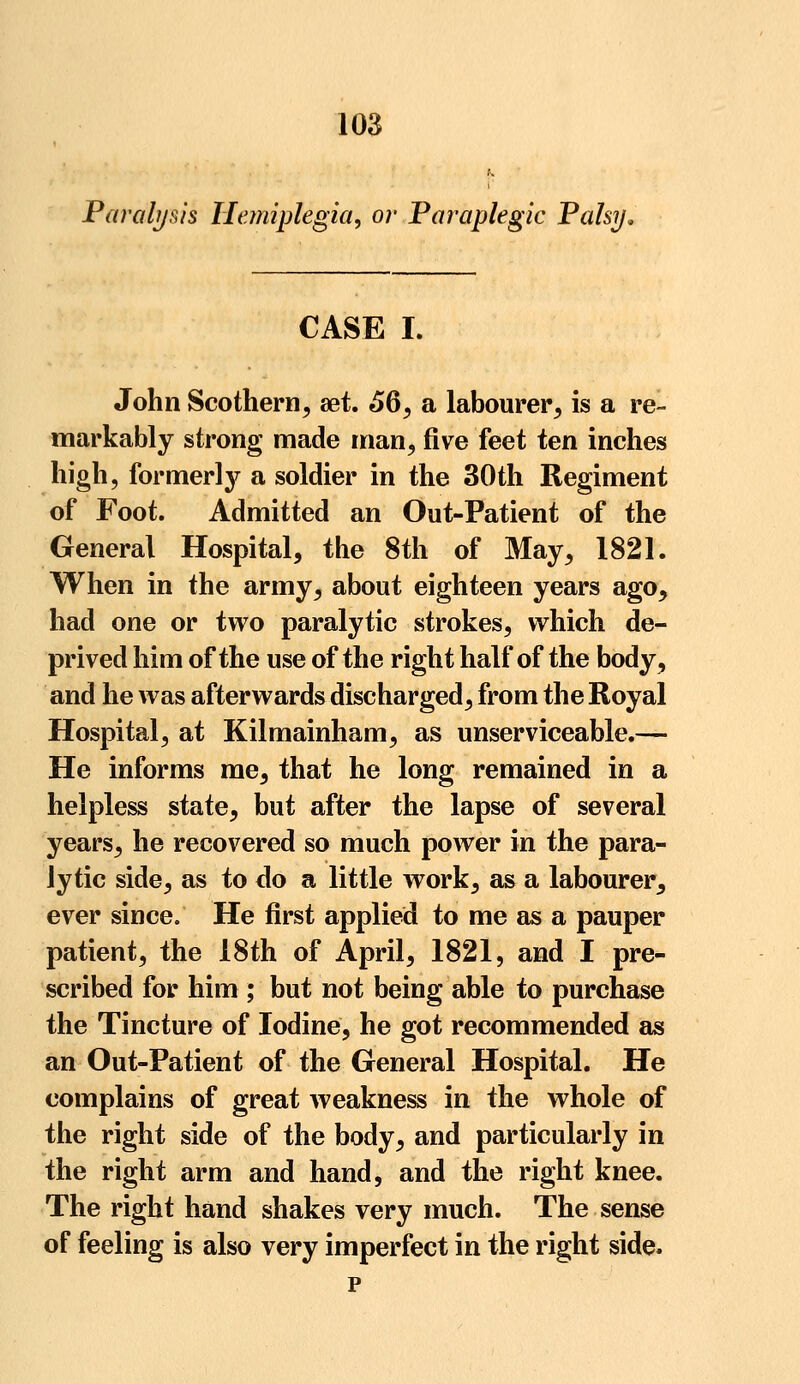 103

Paralysis Hemiplegia, or Paraplegic Palsy.

CASE I.

John Scothern, æt. 56, a labourer, is a remarkably strong made man, five feet ten inches high, formerly a soldier in the 30th Regiment of Foot. Admitted an Out-Patient of the General Hospital, the 8th of May, 1821. When in the army, about eighteen years ago, had one or two paralytic strokes, which deprived him of the use of the right half of the body, and he was afterwards discharged, from the Royal Hospital, at Kilmainham, as unserviceable.— He informs me, that he long remained in a helpless state, but after the lapse of several years, he recovered so much power in the paralytic side, as to do a little work, as a labourer, ever since. He first applied to me as a pauper patient, the 18th of April, 1821, and I prescribed for him ; but not being able to purchase the Tincture of Iodine, he got recommended as an Out-Patient of the General Hospital. He complains of great weakness in the whole of the right side of the body, and particularly in the right arm and hand, and the right knee. The right hand shakes very much. The sense of feeling is also very imperfect in the right side.

P